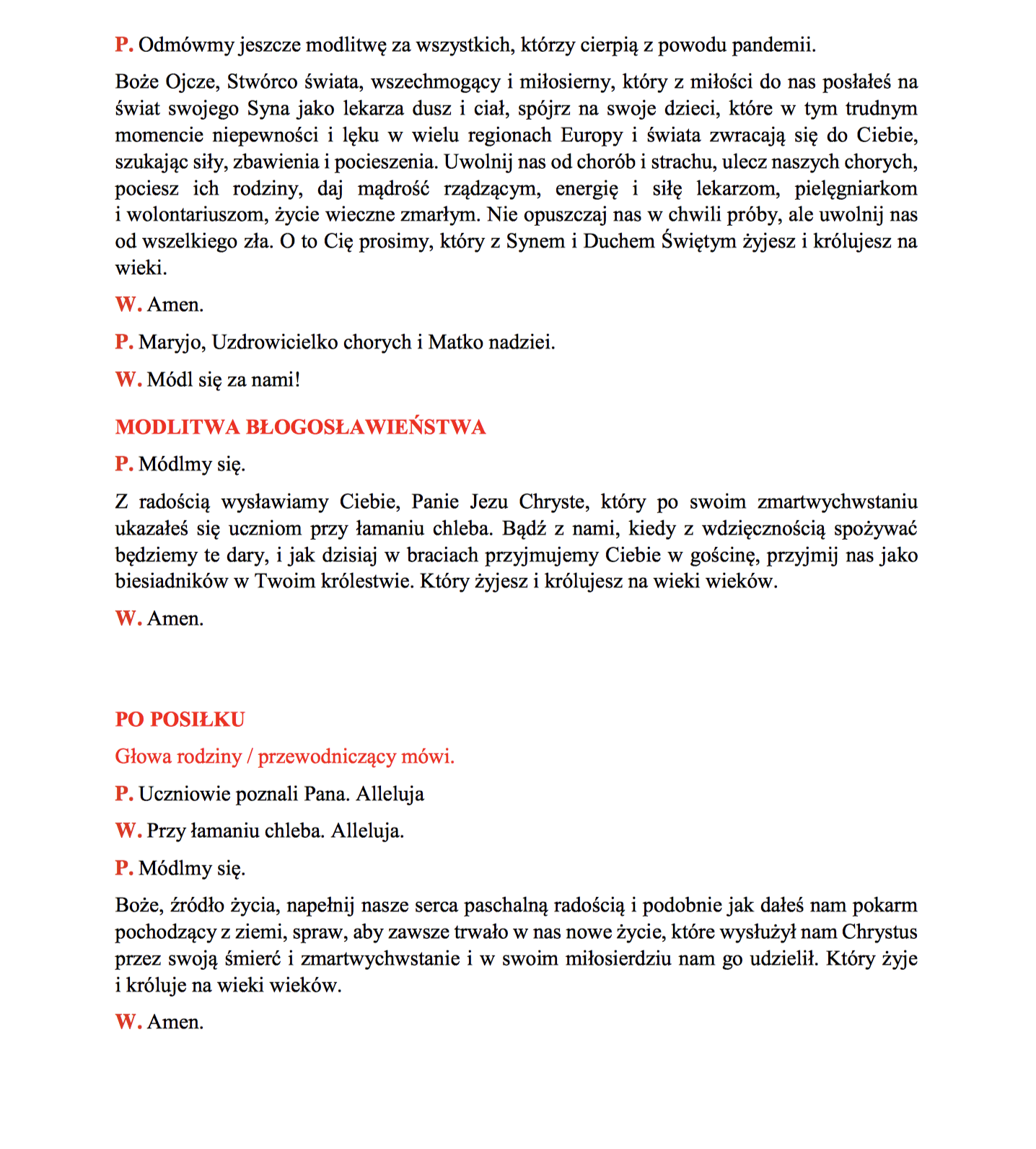 P. Odmówmy jeszcze modlitwę za wszystkich, którzy cierpią z powodu pandemii.

Boże Ojcze, Stwórco świata, wszechmogący i miłosierny, który z miłości do nas posłałeś na świat swojego Syna jako lekarza dusz i ciał, spójrz na swoje dzieci, które w tym trudnym momencie niepewności i lęku w wielu regionach Europy i świata zwracają się do Ciebie, szukając siły, zbawienia i pocieszenia. Uwolnij nas od chorób i strachu, ulecz naszych chorych, pociesz ich rodziny, daj mądrość rządzącym, energię i siłę lekarzom, pielęgniarkom i wolontariuszom, życie wieczne zmarłym. Nie opuszczaj nas w chwili próby, ale uwolnij nas od wszelkiego zła. O to Cię prosimy, który z Synem i Duchem Świętym żyjesz i królujesz na wieki.

W. Amen.

P. Maryjo, Uzdrowicielko chorych i Matko nadziei.

W. Módl się za nami!

MODLITWA BŁOGOSŁAWIEŃSTWA

P. Módlmy się.

Z radością wysławiamy Ciebie, Panie Jezu Chryste, który po swoim zmartwychwstaniu ukazałeś się uczniom przy łamaniu chleba. Bądź z nami, kiedy z wdzięcznością spożywać będziemy te dary, i jak dzisiaj w braciach przyjmujemy Ciebie w gościnę, przyjmij nas jako biesiadników w Twoim królestwie. Który żyjesz i królujesz na wieki wieków.

W. Amen.

PO POSIŁKU

Głowa rodziny / przewodniczący mówi.

P. Uczniowie poznali Pana. Alleluja

W. Przy łamaniu chleba. Alleluja.

P. Módlmy się.

Boże, źródło życia, napełnij nasze serca paschalną radością i podobnie jak dałeś nam pokarm pochodzący z ziemi, spraw, aby zawsze trwało w nas nowe życie, które wysłużył nam Chrystus przez swoją śmierć i zmartwychwstanie i w swoim miłosierdziu nam go udzielił. Który żyje i króluje na wieki wieków.

W. Amen.